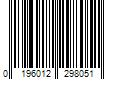 0 196012 298051